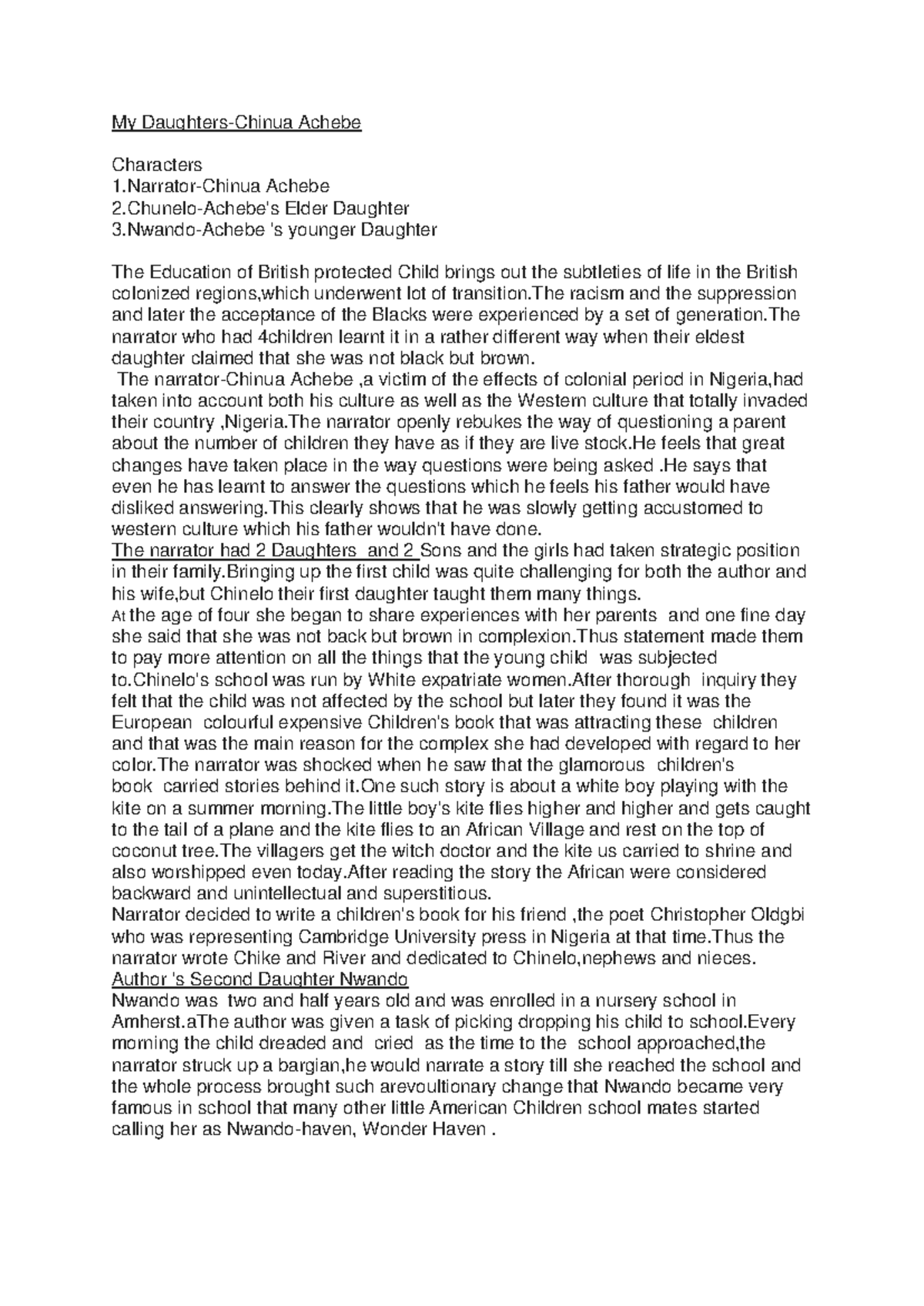 My Daughters-Chinua Achebe

Characters
1.Narrator-Chinua Achebe
2.Chunelo-Achebe's Elder Daughter
3.Nwando-Achebe 's younger Daughter

The Education of British protected Child brings out the subtleties of life in the British colonized regions,which underwent lot of transition.The racism and the suppression and later the acceptance of the Blacks were experienced by a set of generation.The narrator who had 4children learnt it in a rather different way when their eldest daughter claimed that she was not black but brown.
The narrator-Chinua Achebe ,a victim of the effects of colonial period in Nigeria,had taken into account both his culture as well as the Western culture that totally invaded their country ,Nigeria.The narrator openly rebukes the way of questioning a parent about the number of children they have as if they are live stock.He feels that great changes have taken place in the way questions were being asked .He says that even he has learnt to answer the questions which he feels his father would have disliked answering.This clearly shows that he was slowly getting accustomed to western culture which his father wouldn't have done.
The narrator had 2 Daughters and 2 Sons and the girls had taken strategic position in their family.Bringing up the first child was quite challenging for both the author and his wife,but Chinelo their first daughter taught them many things.
At the age of four she began to share experiences with her parents and one fine day she said that she was not back but brown in complexion.Thus statement made them to pay more attention on all the things that the young child was subjected to.Chinelo's school was run by White expatriate women.After thorough inquiry they felt that the child was not affected by the school but later they found it was the European colourful expensive Children's book that was attracting these children and that was the main reason for the complex she had developed with regard to her color.The narrator was shocked when he saw that the glamorous children's book carried stories behind it.One such story is about a white boy playing with the kite on a summer morning.The little boy's kite flies higher and higher and gets caught to the tail of a plane and the kite flies to an African Village and rest on the top of coconut tree.The villagers get the witch doctor and the kite us carried to shrine and also worshipped even today.After reading the story the African were considered backward and unintellectual and superstitious.
Narrator decided to write a children's book for his friend ,the poet Christopher Oldgbi who was representing Cambridge University press in Nigeria at that time.Thus the narrator wrote Chike and River and dedicated to Chinelo,nephews and nieces.
Author 's Second Daughter Nwando
Nwando was two and half years old and was enrolled in a nursery school in Amherst.aThe author was given a task of picking dropping his child to school.Every morning the child dreaded and cried as the time to the school approached,the narrator struck up a bargian,he would narrate a story till she reached the school and the whole process brought such arevoultionary change that Nwando became very famous in school that many other little American Children school mates started calling her as Nwando-haven, Wonder Haven .